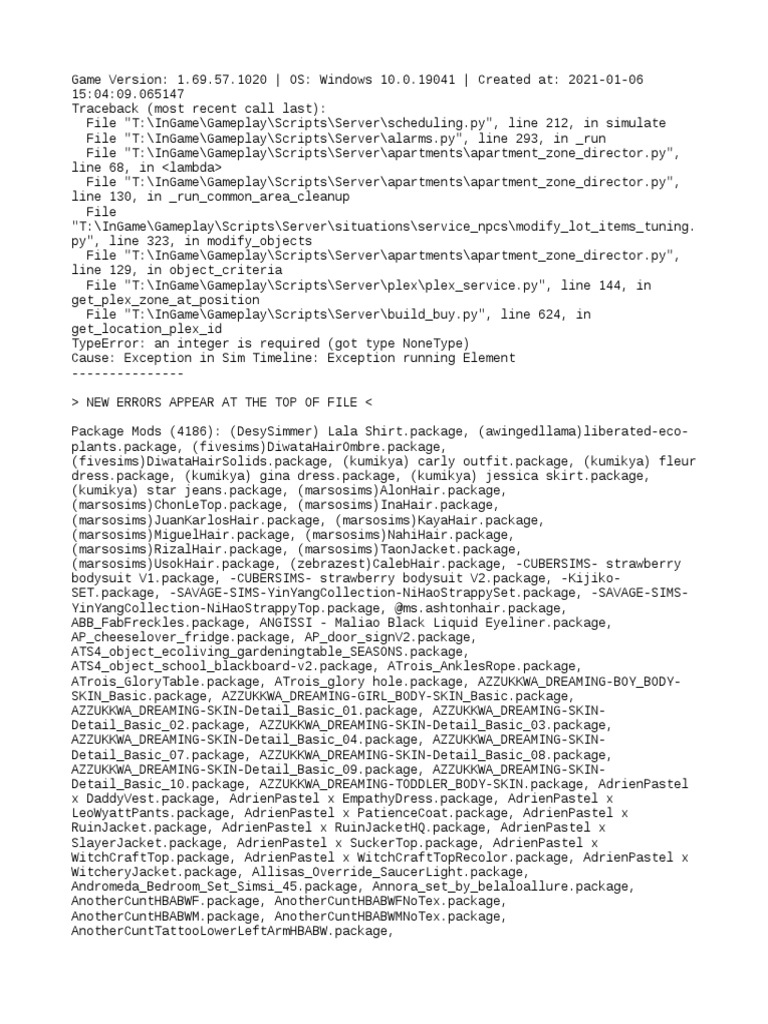 Game Version: 1.69.57.1020 | OS: Windows 10.0.19041 | Created at: 2021-01-06 15:04:09.065147
Traceback (most recent call last):
  File "T:\InGame\Gameplay\Scripts\Server\scheduling.py", line 212, in simulate
  File "T:\InGame\Gameplay\Scripts\Server\alarms.py", line 293, in _run
  File "T:\InGame\Gameplay\Scripts\Server\apartments\apartment_zone_director.py", line 68, in <lambda>
  File "T:\InGame\Gameplay\Scripts\Server\apartments\apartment_zone_director.py", line 130, in _run_common_area_cleanup
  File "T:\InGame\Gameplay\Scripts\Server\situations\service_npcs\modify_lot_items_tuning.py", line 323, in modify_objects
  File "T:\InGame\Gameplay\Scripts\Server\apartments\apartment_zone_director.py", line 129, in object_criteria
  File "T:\InGame\Gameplay\Scripts\Server\plex\plex_service.py", line 144, in get_plex_zone_at_position
  File "T:\InGame\Gameplay\Scripts\Server\build_buy.py", line 624, in get_location_plex_id
TypeError: an integer is required (got type NoneType)
Cause: Exception in Sim Timeline: Exception running Element
---------------

> NEW ERRORS APPEAR AT THE TOP OF FILE <

Package Mods (4186): (DesySimmer) Lala Shirt.package, (awingedllama)liberated-eco-plants.package, (fivesims)DiwataHairOmbre.package, (fivesims)DiwataHairSolids.package, (kumikya) carly outfit.package, (kumikya) fleur dress.package, (kumikya) gina dress.package, (kumikya) jessica skirt.package, (kumikya) star jeans.package, (marsosims)AlonHair.package, (marsosims)ChonLeTop.package, (marsosims)InaHair.package, (marsosims)JuanKarlosHair.package, (marsosims)KayaHair.package, (marsosims)MiguelHair.package, (marsosims)NahiHair.package, (marsosims)RizalHair.package, (marsosims)TaonJacket.package, (marsosims)UsokHair.package, (zebrazest)CalebHair.package, -CUBERSIMS- strawberry bodysuit V1.package, -CUBERSIMS- strawberry bodysuit V2.package, -Kijiko-SET.package, -SAVAGE-SIMS-YinYangCollection-NiHaoStrappySet.package, -SAVAGE-SIMS-YinYangCollection-NiHaoStrappyTop.package, @ms.ashtonhair.package, ABB_FabFreckles.package, ANGISSI - Maliao Black Liquid Eyeliner.package, AP_cheeselover_fridge.package, AP_door_signV2.package, ATS4_object_ecoliving_gardeningtable_SEASONS.package, ATS4_object_school_blackboard-v2.package, ATrois_AnklesRope.package, ATrois_GloryTable.package, ATrois_glory hole.package, AZZUKKWA_DREAMING-BOY_BODY-SKIN_Basic.package, AZZUKKWA_DREAMING-GIRL_BODY-SKIN_Basic.package, AZZUKKWA_DREAMING-SKIN-Detail_Basic_01.package, AZZUKKWA_DREAMING-SKIN-Detail_Basic_02.package, AZZUKKWA_DREAMING-SKIN-Detail_Basic_03.package, AZZUKKWA_DREAMING-SKIN-Detail_Basic_04.package, AZZUKKWA_DREAMING-SKIN-Detail_Basic_07.package, AZZUKKWA_DREAMING-SKIN-Detail_Basic_08.package, AZZUKKWA_DREAMING-SKIN-Detail_Basic_09.package, AZZUKKWA_DREAMING-SKIN-Detail_Basic_10.package, AZZUKKWA_DREAMING-TODDLER_BODY-SKIN.package, AdrienPastel x DaddyVest.package, AdrienPastel x EmpathyDress.package, AdrienPastel x LeoWyattPants.package, AdrienPastel x PatienceCoat.package, AdrienPastel x RuinJacket.package, AdrienPastel x RuinJacketHQ.package, AdrienPastel x SlayerJacket.package, AdrienPastel x SuckerTop.package, AdrienPastel x WitchCraftTop.package, AdrienPastel x WitchCraftTopRecolor.package, AdrienPastel x WitcheryJacket.package, Allisas_Override_SaucerLight.package, Andromeda_Bedroom_Set_Simsi_45.package, Annora_set_by_belaloallure.package, AnotherCuntHBABWF.package, AnotherCuntHBABWFNoTex.package, AnotherCuntHBABWM.package, AnotherCuntHBABWMNoTex.package, AnotherCuntTattooLowerLeftArmHBABW.package,